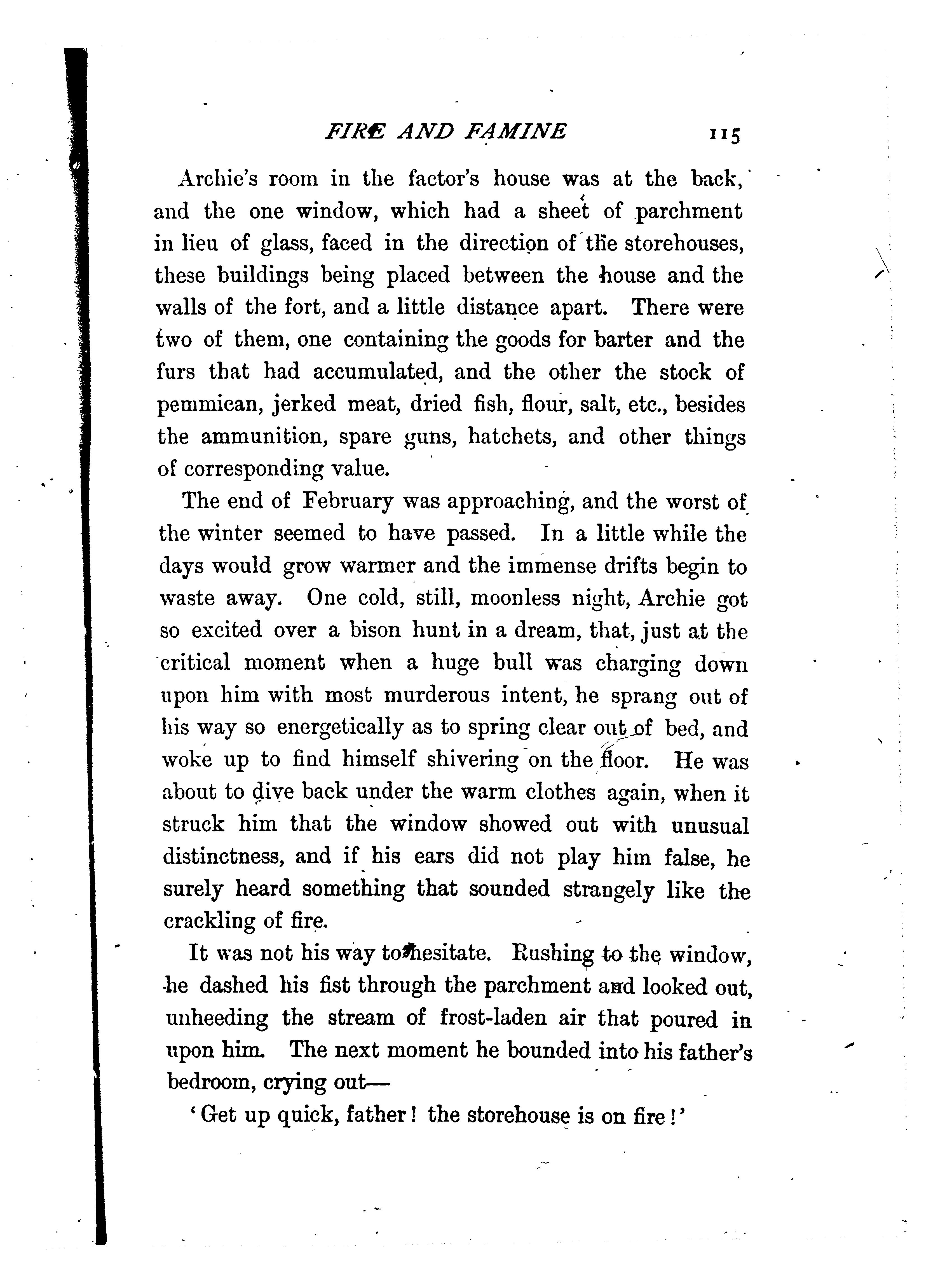 FIRE AND FAMINE 115

Archie's room in the factor's house was at the back, and the one window, which had a sheet of parchment in lieu of glass, faced in the direction of the storehouses, these buildings being placed between the house and the walls of the fort, and a little distance apart. There were two of them, one containing the goods for barter and the furs that had accumulated, and the other the stock of pemmican, jerked meat, dried fish, flour, salt, etc., besides the ammunition, spare guns, hatchets, and other things of corresponding value.

The end of February was approaching, and the worst of the winter seemed to have passed. In a little while the days would grow warmer and the immense drifts begin to waste away. One cold, still, moonless night, Archie got so excited over a bison hunt in a dream, that, just at the critical moment when a huge bull was charging down upon him with most murderous intent, he sprang out of his way so energetically as to spring clear out of bed, and woke up to find himself shivering on the floor. He was about to dive back under the warm clothes again, when it struck him that the window showed out with unusual distinctness, and if his ears did not play him false, he surely heard something that sounded strangely like the crackling of fire.

It was not his way to hesitate. Rushing to the window, he dashed his fist through the parchment and looked out, unheeding the stream of frost-laden air that poured in upon him. The next moment he bounded into his father's bedroom, crying out—

'Get up quick, father! the storehouse is on fire!'